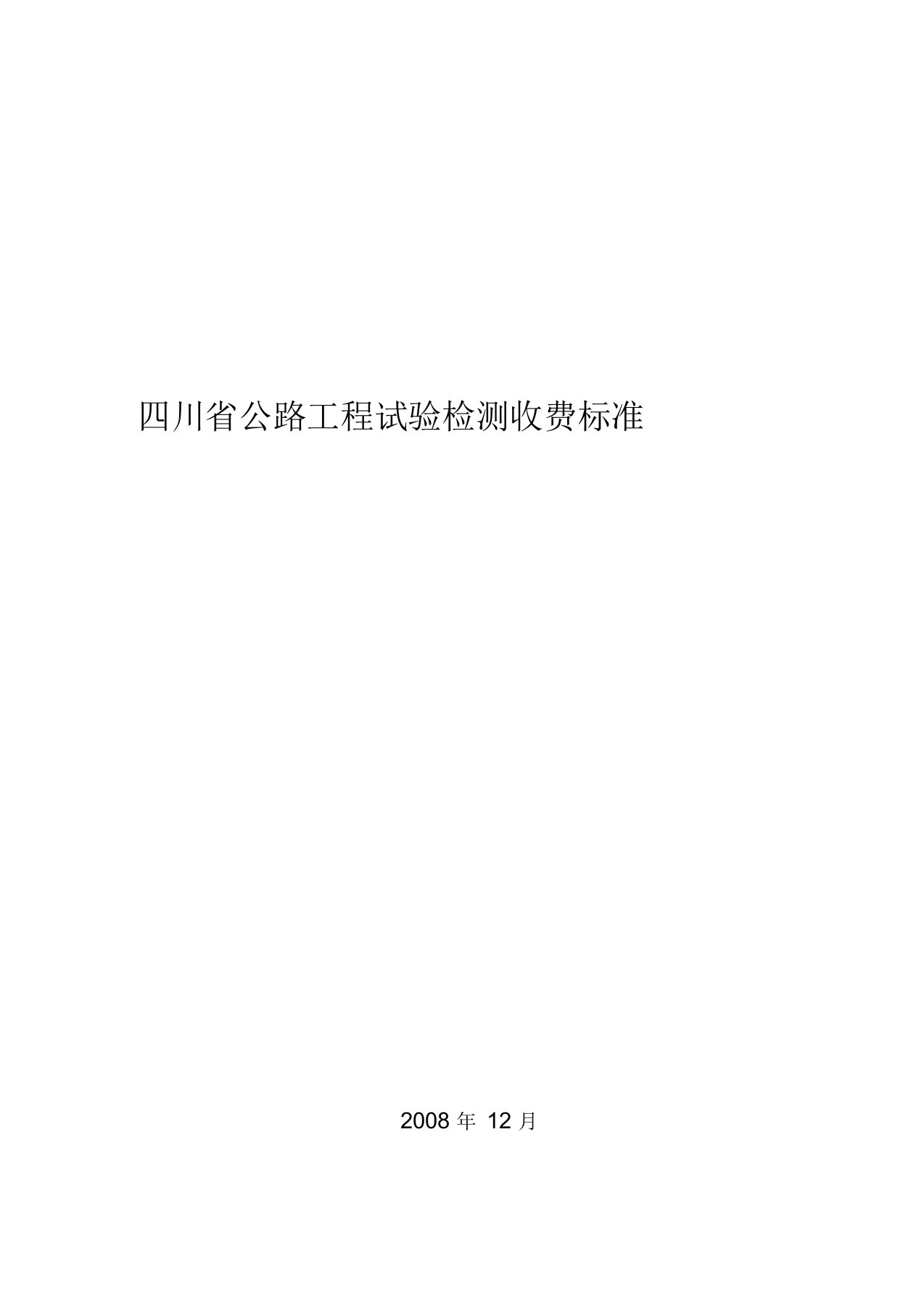 四川省公路工程试验检测收费标准

2008 年 12 月